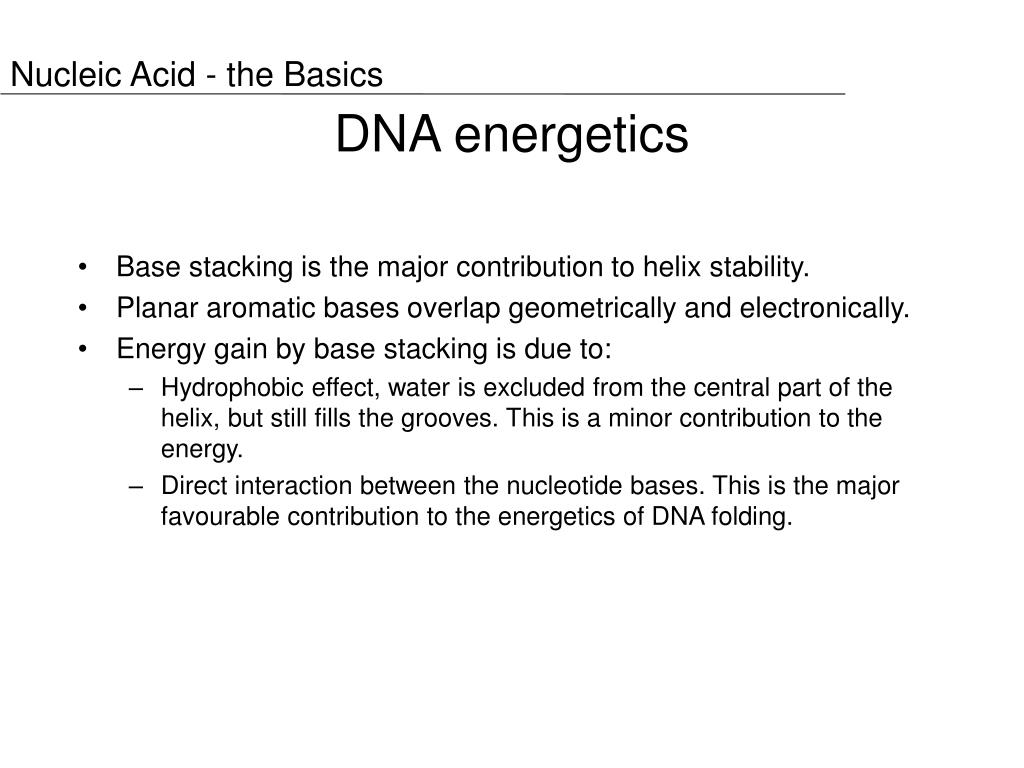 Nucleic Acid - the Basics

DNA energetics

• Base stacking is the major contribution to helix stability.
• Planar aromatic bases overlap geometrically and electronically.
• Energy gain by base stacking is due to:
  – Hydrophobic effect, water is excluded from the central part of the helix, but still fills the grooves. This is a minor contribution to the energy.
  – Direct interaction between the nucleotide bases. This is the major favourable contribution to the energetics of DNA folding.